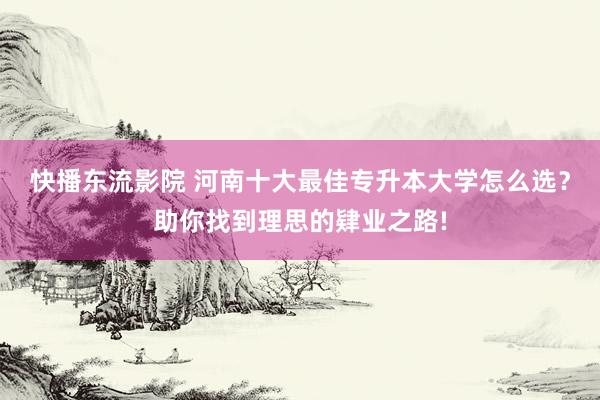 快播东流影院 河南十大最佳专升本大学怎么选？助你找到理思的肄业之路！